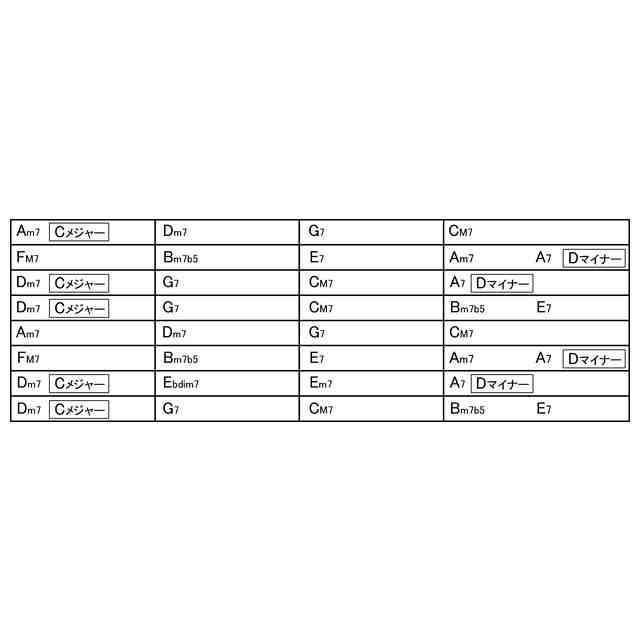 | Am7 Cメジャー | Dm7 | G7 | CM7 |
|---|---|---|---|
| FM7 | Bm7b5 | E7 | Am7 A7 Dマイナー |
| Dm7 Cメジャー | G7 | CM7 | A7 Dマイナー |
| Dm7 Cメジャー | G7 | CM7 | Bm7b5 E7 |
| Am7 | Dm7 | G7 | CM7 |
| FM7 | Bm7b5 | E7 | Am7 A7 Dマイナー |
| Dm7 Cメジャー | Ebdim7 | Em7 | A7 Dマイナー |
| Dm7 Cメジャー | G7 | CM7 | Bm7b5 E7 |